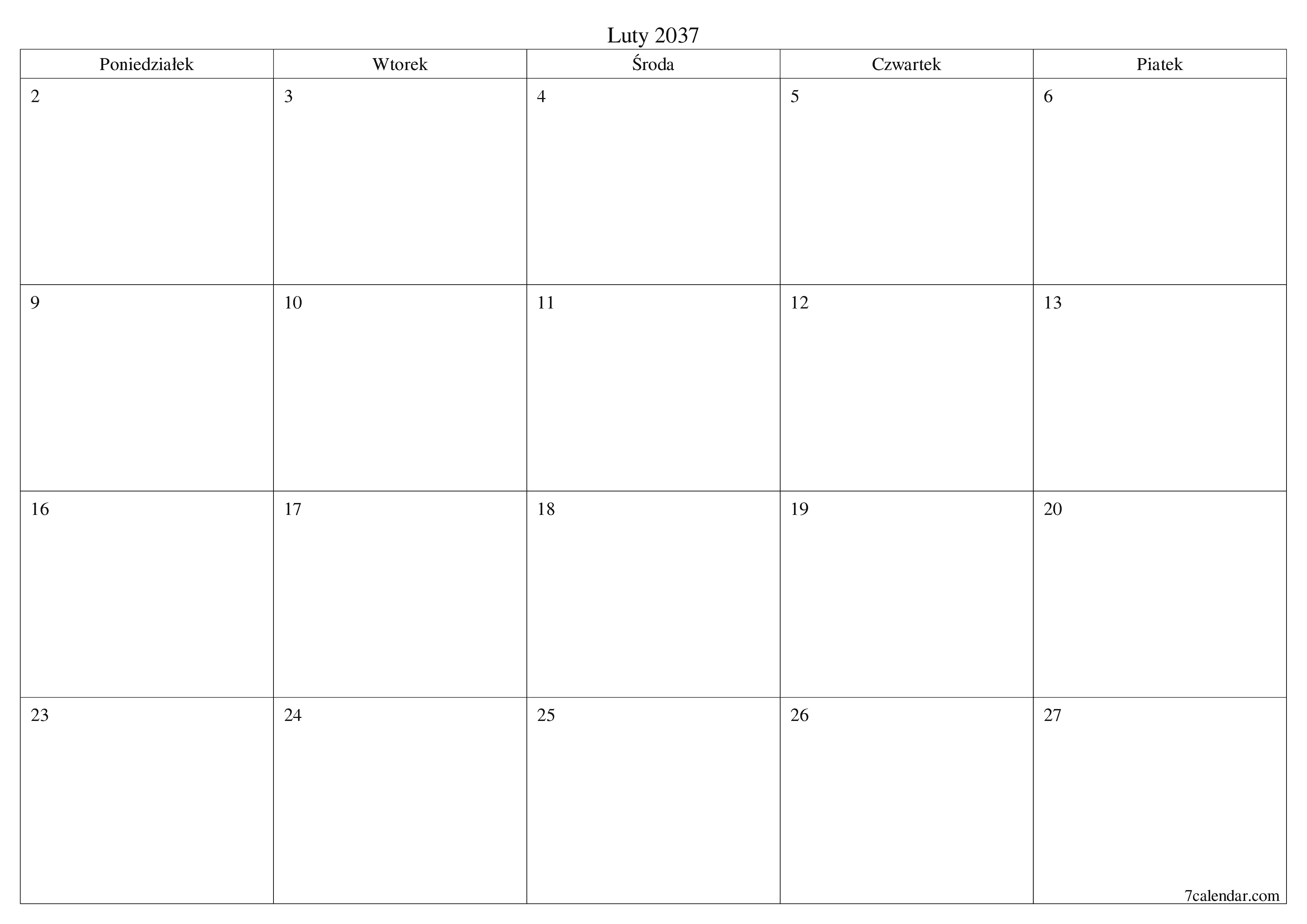 Luty 2037

| Poniedziałek | Wtorek | Środa | Czwartek | Piatek |
|---|---|---|---|---|
| 2 | 3 | 4 | 5 | 6 |
| 9 | 10 | 11 | 12 | 13 |
| 16 | 17 | 18 | 19 | 20 |
| 23 | 24 | 25 | 26 | 27 |

7calendar.com